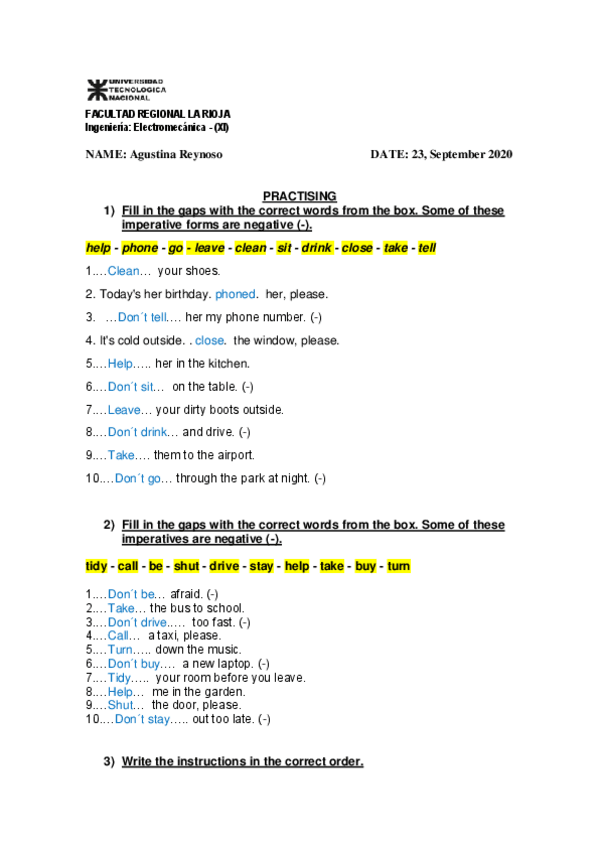 UNIVERSIDAD TECNOLOGICA NACIONAL

FACULTAD REGIONAL LA RIOJA
Ingeniería: Electromecánica - (XI)

NAME: Agustina Reynoso DATE: 23, September 2020

PRACTISING

1) Fill in the gaps with the correct words from the box. Some of these imperative forms are negative (-).

help - phone - go - leave - clean - sit - drink - close - take - tell

1.…Clean… your shoes.

2. Today's her birthday. phoned. her, please.

3. …Don´t tell…. her my phone number. (-)

4. It's cold outside. . close. the window, please.

5.…Help….. her in the kitchen.

6.…Don´t sit… on the table. (-)

7.…Leave… your dirty boots outside.

8.…Don´t drink… and drive. (-)

9.…Take…. them to the airport.

10.…Don´t go… through the park at night. (-)

2) Fill in the gaps with the correct words from the box. Some of these imperatives are negative (-).

tidy - call - be - shut - drive - stay - help - take - buy - turn

1.…Don´t be… afraid. (-)
2.…Take… the bus to school.
3.…Don´t drive..… too fast. (-)
4.…Call… a taxi, please.
5.…Turn….. down the music.
6.…Don´t buy…. a new laptop. (-)
7.…Tidy….. your room before you leave.
8.…Help… me in the garden.
9.…Shut… the door, please.
10.…Don´t stay….. out too late. (-)

3) Write the instructions in the correct order.